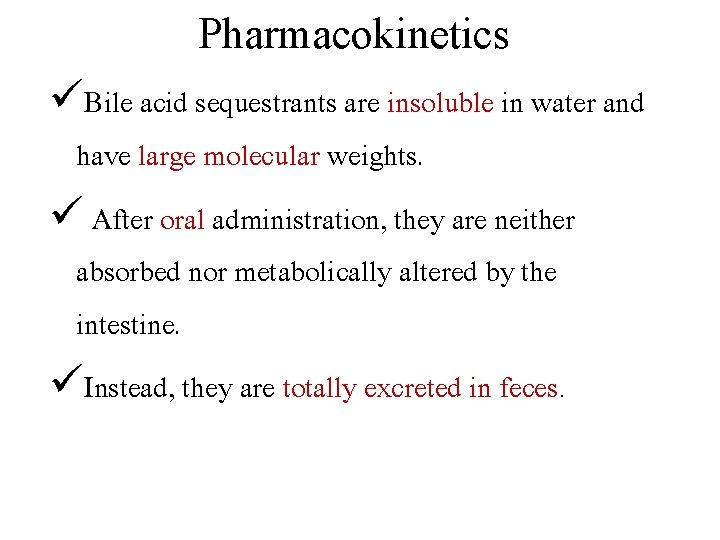 Pharmacokinetics

✓Bile acid sequestrants are insoluble in water and have large molecular weights.

✓ After oral administration, they are neither absorbed nor metabolically altered by the intestine.

✓Instead, they are totally excreted in feces.